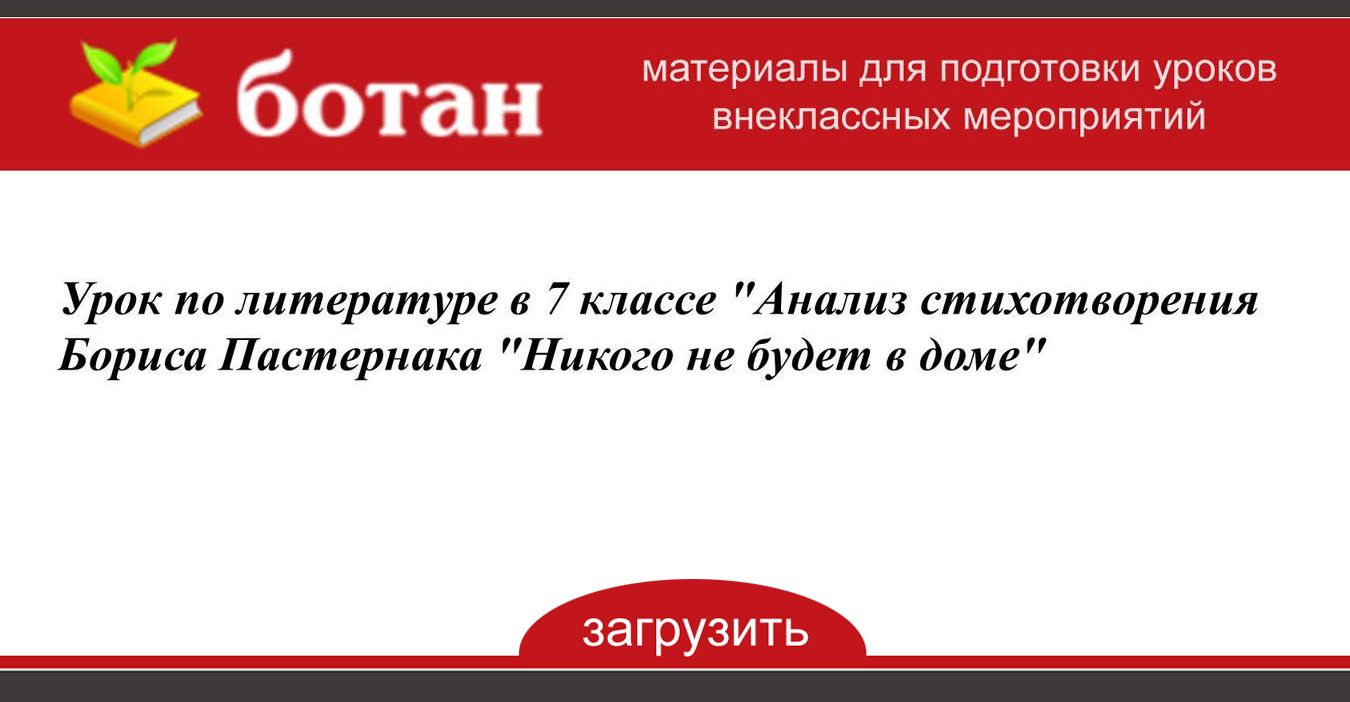 ботан

материалы для подготовки уроков внеклассных мероприятий

Урок по литературе в 7 классе "Анализ стихотворения Бориса Пастернака "Никого не будет в доме"

загрузить